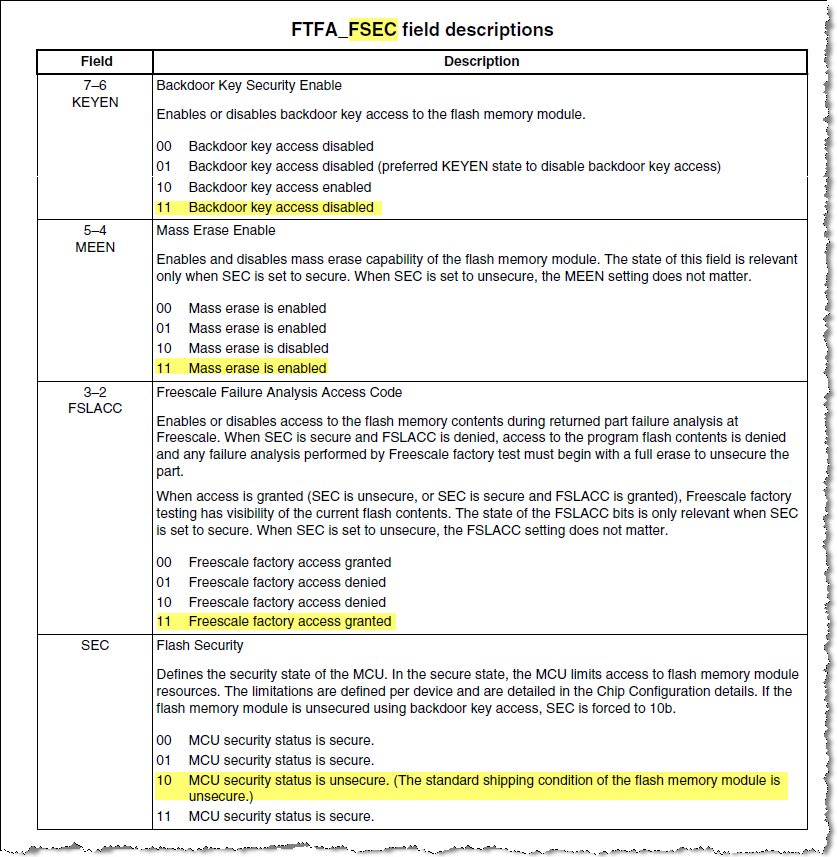 FTFA_FSEC field descriptions

| Field | Description |
|---|---|
| 7–6 KEYEN | Backdoor Key Security Enable<br><br>Enables or disables backdoor key access to the flash memory module.<br><br>00 Backdoor key access disabled<br>01 Backdoor key access disabled (preferred KEYEN state to disable backdoor key access)<br>10 Backdoor key access enabled<br>11 Backdoor key access disabled |
| 5–4 MEEN | Mass Erase Enable<br><br>Enables and disables mass erase capability of the flash memory module. The state of this field is relevant only when SEC is set to secure. When SEC is set to unsecure, the MEEN setting does not matter.<br><br>00 Mass erase is enabled<br>01 Mass erase is enabled<br>10 Mass erase is disabled<br>11 Mass erase is enabled |
| 3–2 FSLACC | Freescale Failure Analysis Access Code<br><br>Enables or disables access to the flash memory contents during returned part failure analysis at Freescale. When SEC is secure and FSLACC is denied, access to the program flash contents is denied and any failure analysis performed by Freescale factory test must begin with a full erase to unsecure the part.<br><br>When access is granted (SEC is unsecure, or SEC is secure and FSLACC is granted), Freescale factory testing has visibility of the current flash contents. The state of the FSLACC bits is only relevant when SEC is set to secure. When SEC is set to unsecure, the FSLACC setting does not matter.<br><br>00 Freescale factory access granted<br>01 Freescale factory access denied<br>10 Freescale factory access denied<br>11 Freescale factory access granted |
| SEC | Flash Security<br><br>Defines the security state of the MCU. In the secure state, the MCU limits access to flash memory module resources. The limitations are defined per device and are detailed in the Chip Configuration details. If the flash memory module is unsecured using backdoor key access, SEC is forced to 10b.<br><br>00 MCU security status is secure.<br>01 MCU security status is secure.<br>10 MCU security status is unsecure. (The standard shipping condition of the flash memory module is unsecure.)<br>11 MCU security status is secure. |